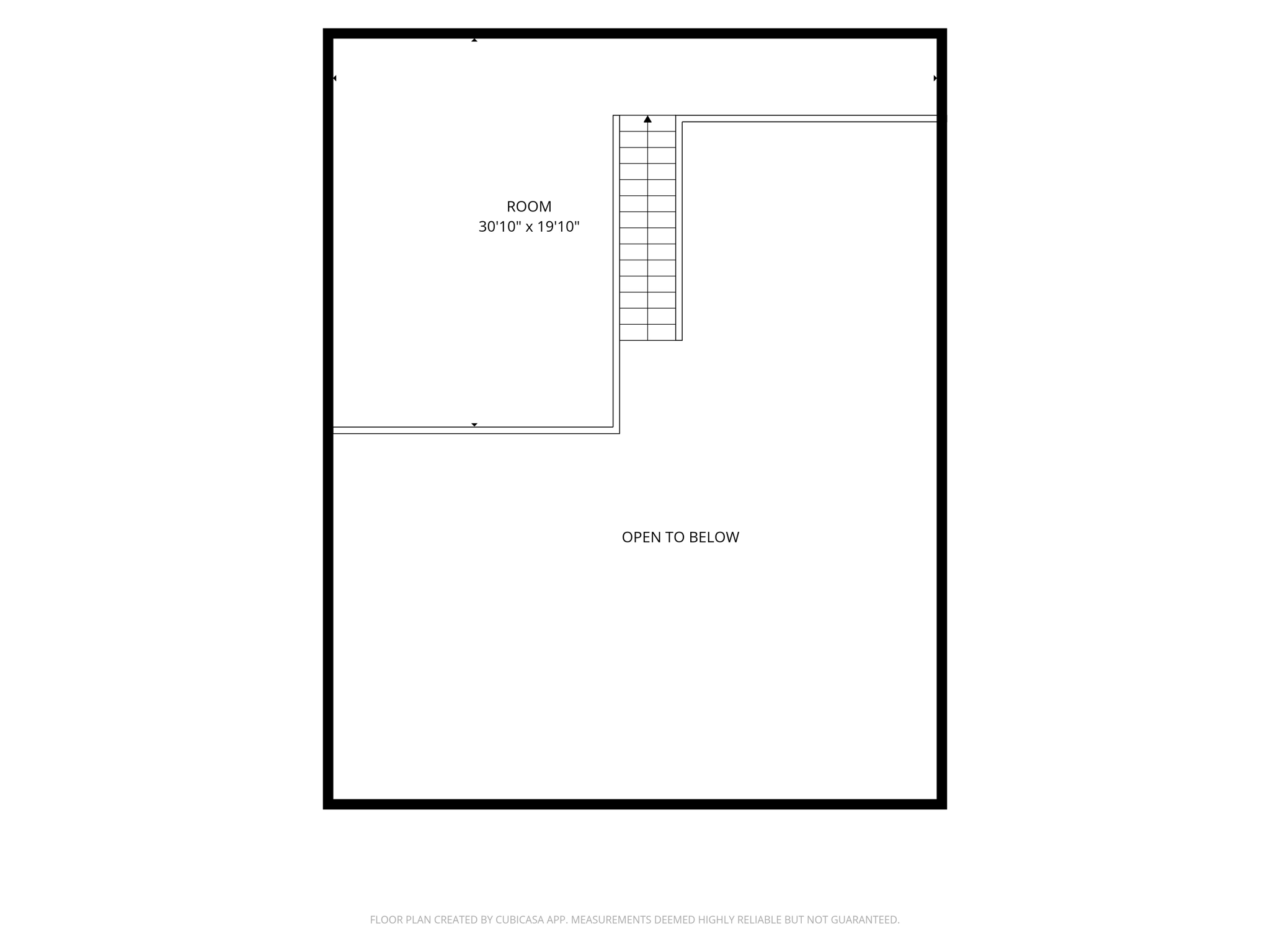 ROOM
30'10" x 19'10"

OPEN TO BELOW

FLOOR PLAN CREATED BY CUBICASA APP. MEASUREMENTS DEEMED HIGHLY RELIABLE BUT NOT GUARANTEED.